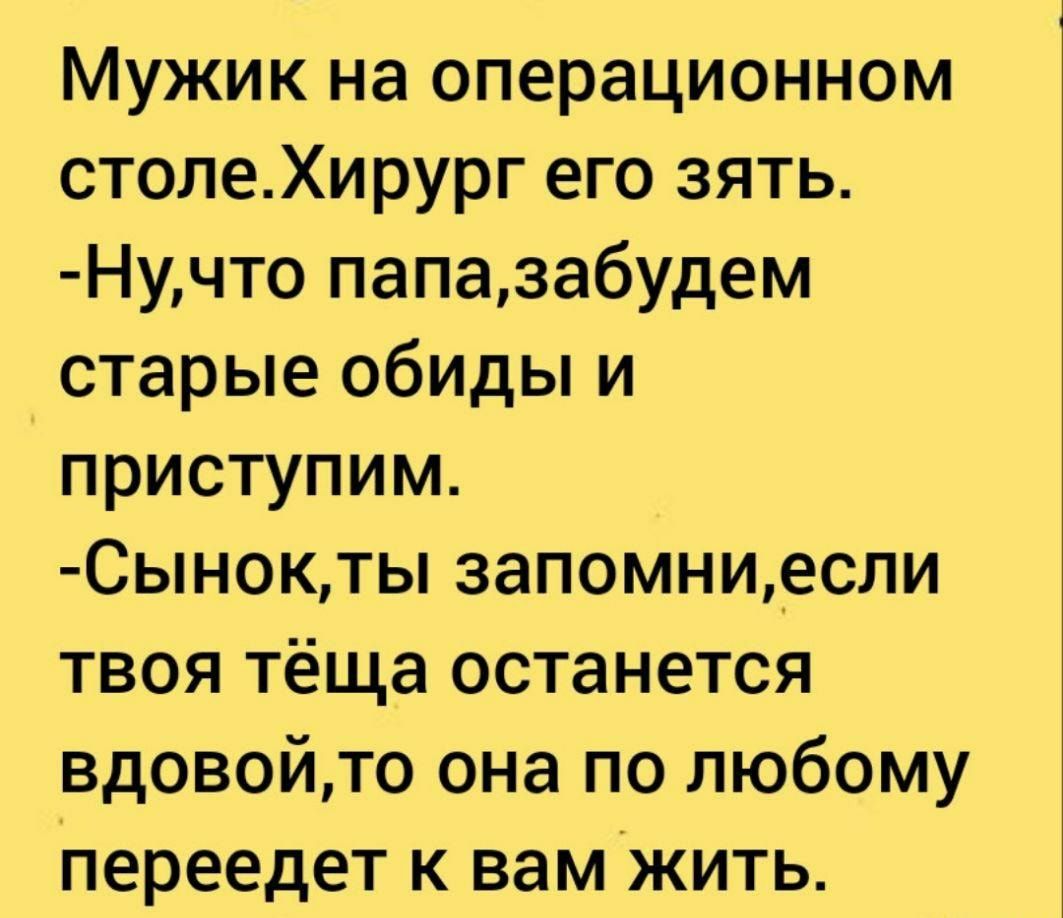 Мужик на операционном столе.Хирург его зять.
-Ну,что папа,забудем старые обиды и приступим.
-Сынок,ты запомни,если твоя тёща останется вдовой,то она по любому переедет к вам жить.